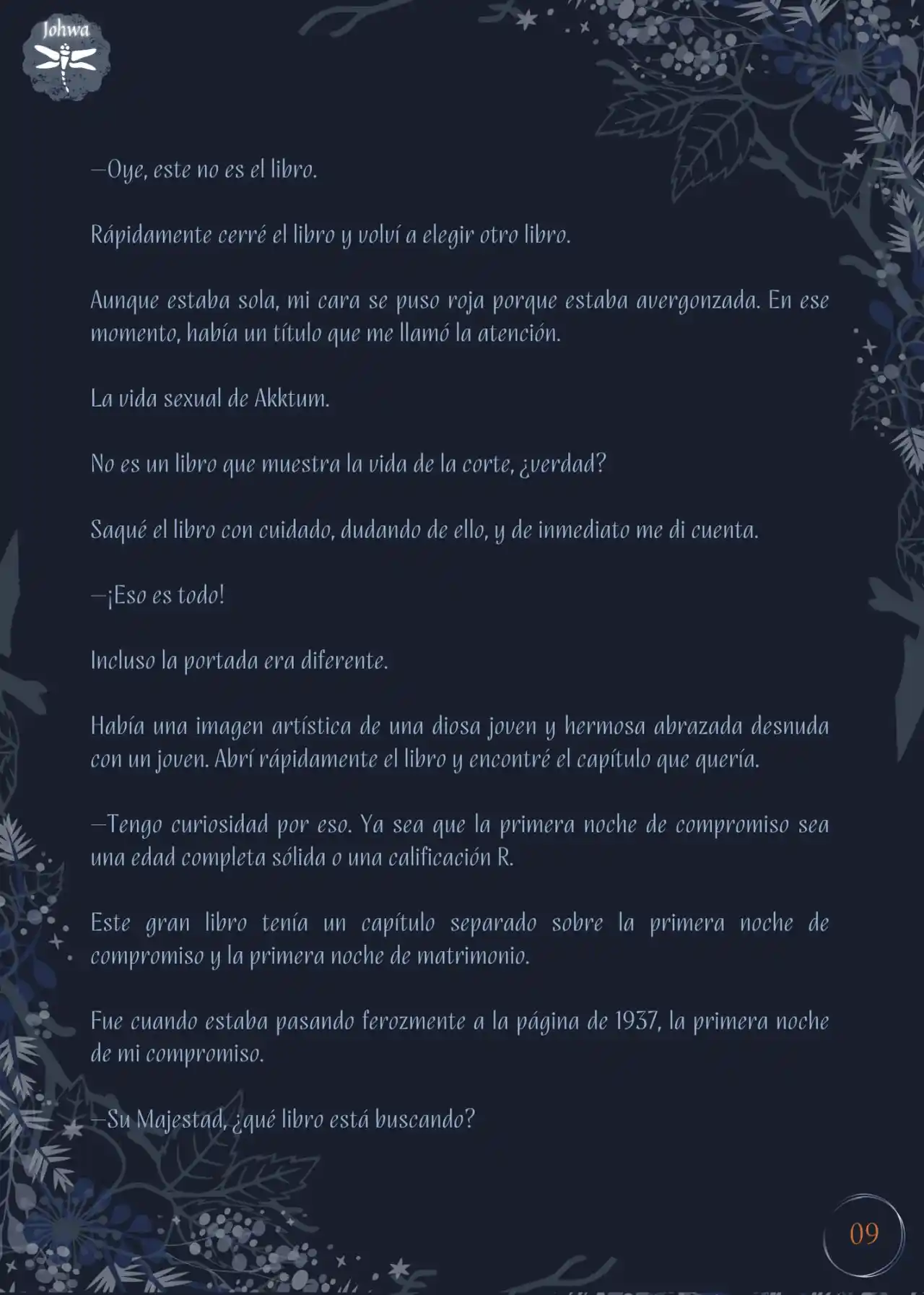 Johwa

—Oye, este no es el libro.

Rápidamente cerré el libro y volví a elegir otro libro.

Aunque estaba sola, mi cara se puso roja porque estaba avergonzada. En ese momento, había un título que me llamó la atención.

La vida sexual de Akktum.

No es un libro que muestra la vida de la corte, ¿verdad?

Saqué el libro con cuidado, dudando de ello, y de inmediato me di cuenta.

—¡Eso es todo!

Incluso la portada era diferente.

Había una imagen artística de una diosa joven y hermosa abrazada desnuda con un joven. Abrí rápidamente el libro y encontré el capítulo que quería.

—Tengo curiosidad por eso. Ya sea que la primera noche de compromiso sea una edad completa sólida o una calificación R.

Este gran libro tenía un capítulo separado sobre la primera noche de compromiso y la primera noche de matrimonio.

Fue cuando estaba pasando ferozmente a la página de 1937, la primera noche de mi compromiso.

—Su Majestad, ¿qué libro está buscando?

09